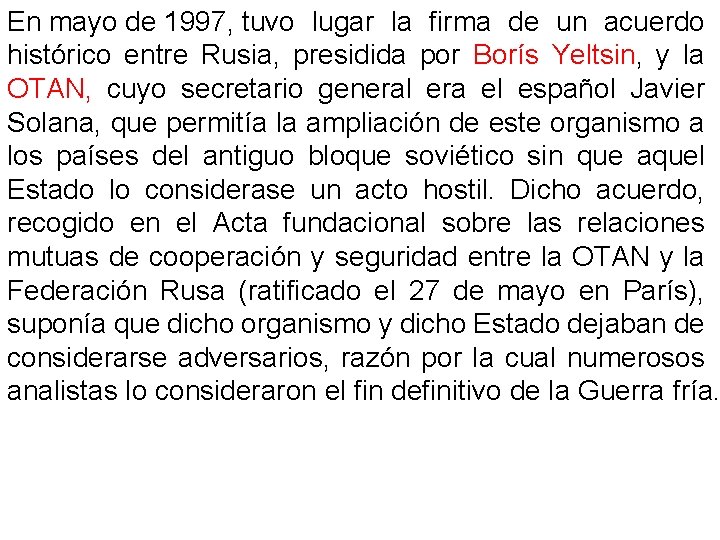 En mayo de 1997, tuvo lugar la firma de un acuerdo histórico entre Rusia, presidida por Borís Yeltsin, y la OTAN, cuyo secretario general era el español Javier Solana, que permitía la ampliación de este organismo a los países del antiguo bloque soviético sin que aquel Estado lo considerase un acto hostil. Dicho acuerdo, recogido en el Acta fundacional sobre las relaciones mutuas de cooperación y seguridad entre la OTAN y la Federación Rusa (ratificado el 27 de mayo en París), suponía que dicho organismo y dicho Estado dejaban de considerarse adversarios, razón por la cual numerosos analistas lo consideraron el fin definitivo de la Guerra fría.